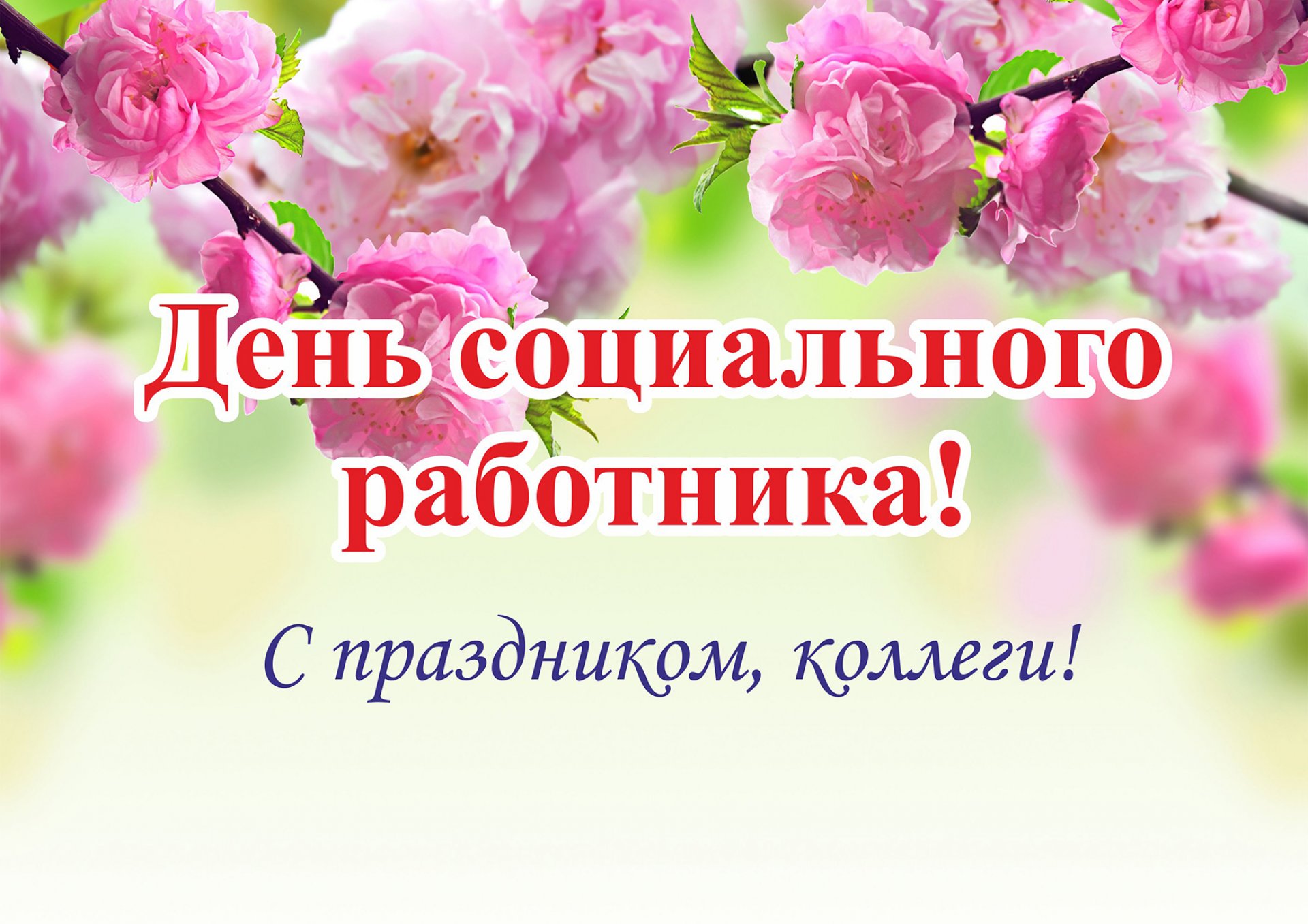 День социального работника!

С праздником, коллеги!